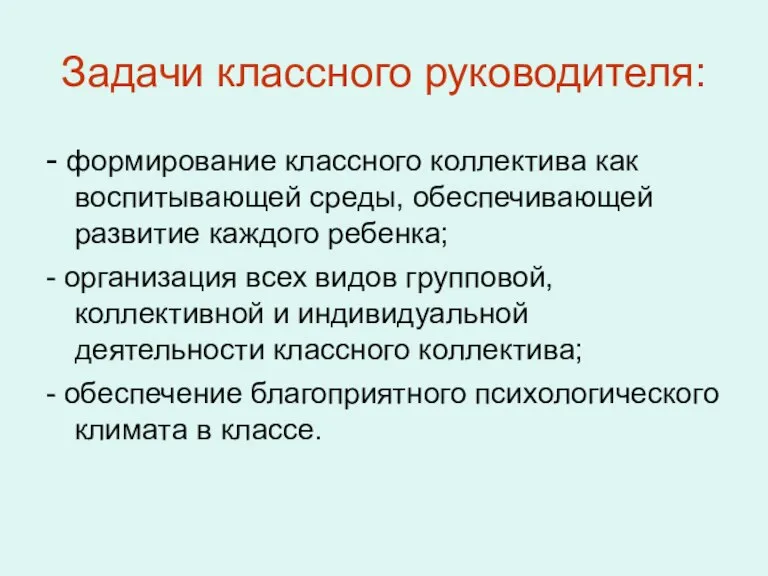 Задачи классного руководителя:

- формирование классного коллектива как воспитывающей среды, обеспечивающей развитие каждого ребенка;

- организация всех видов групповой, коллективной и индивидуальной деятельности классного коллектива;

- обеспечение благоприятного психологического климата в классе.